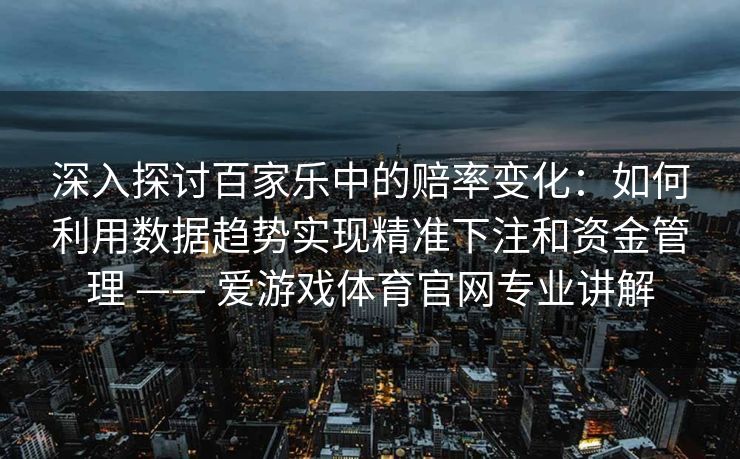 深入探讨百家乐中的赔率变化：如何利用数据趋势实现精准下注和资金管理 —— 爱游戏体育官网专业讲解